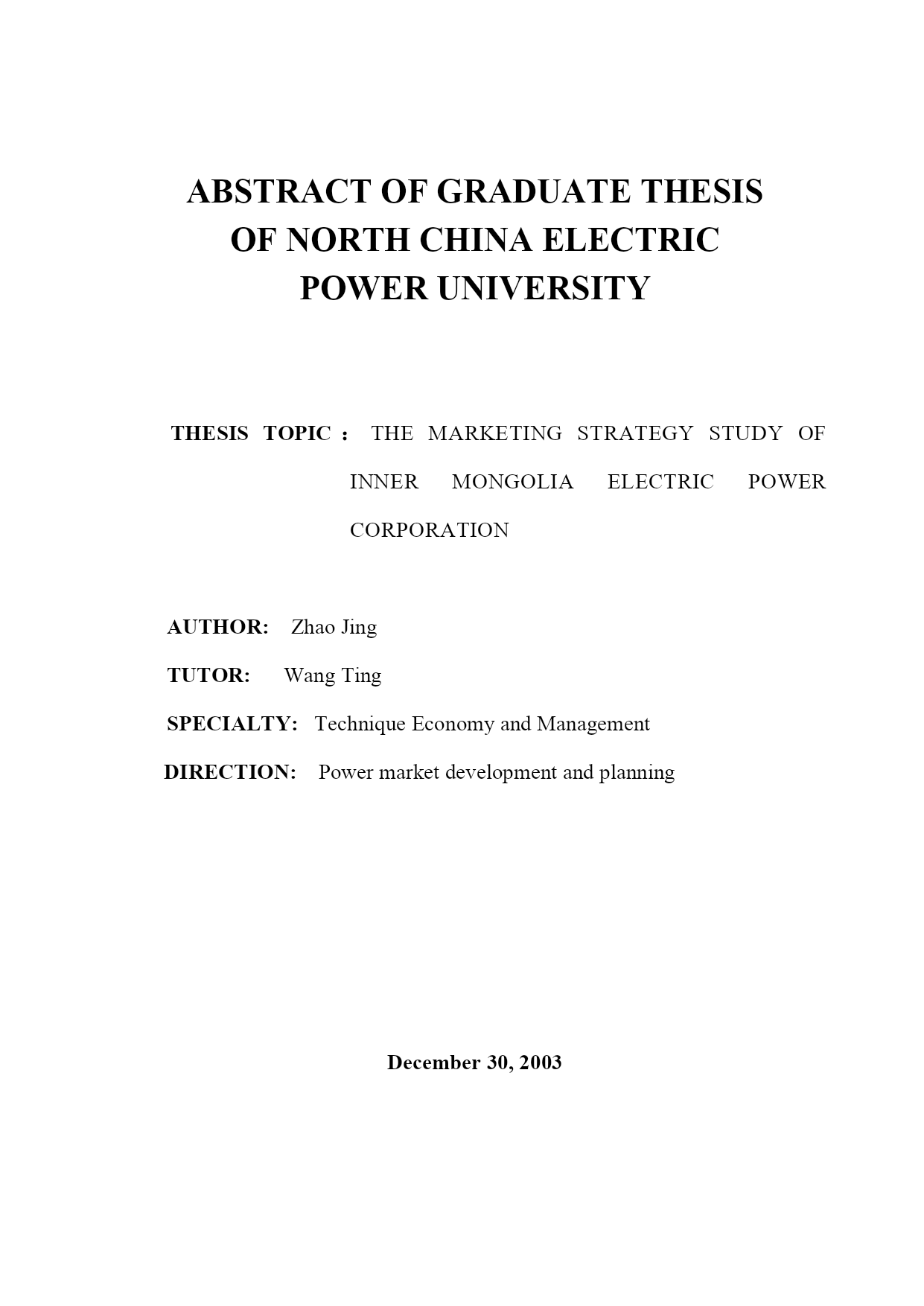 ABSTRACT OF GRADUATE THESIS OF NORTH CHINA ELECTRIC POWER UNIVERSITY

THESIS TOPIC： THE MARKETING STRATEGY STUDY OF INNER MONGOLIA ELECTRIC POWER CORPORATION

AUTHOR: Zhao Jing

TUTOR: Wang Ting

SPECIALTY: Technique Economy and Management

DIRECTION: Power market development and planning

December 30, 2003